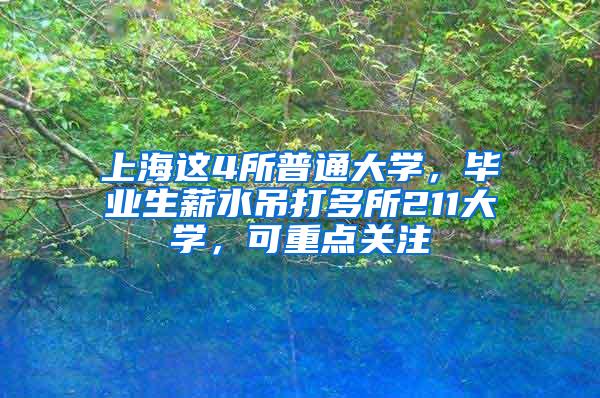 上海这4所普通大学，毕业生薪水吊打多所211大学，可重点关注